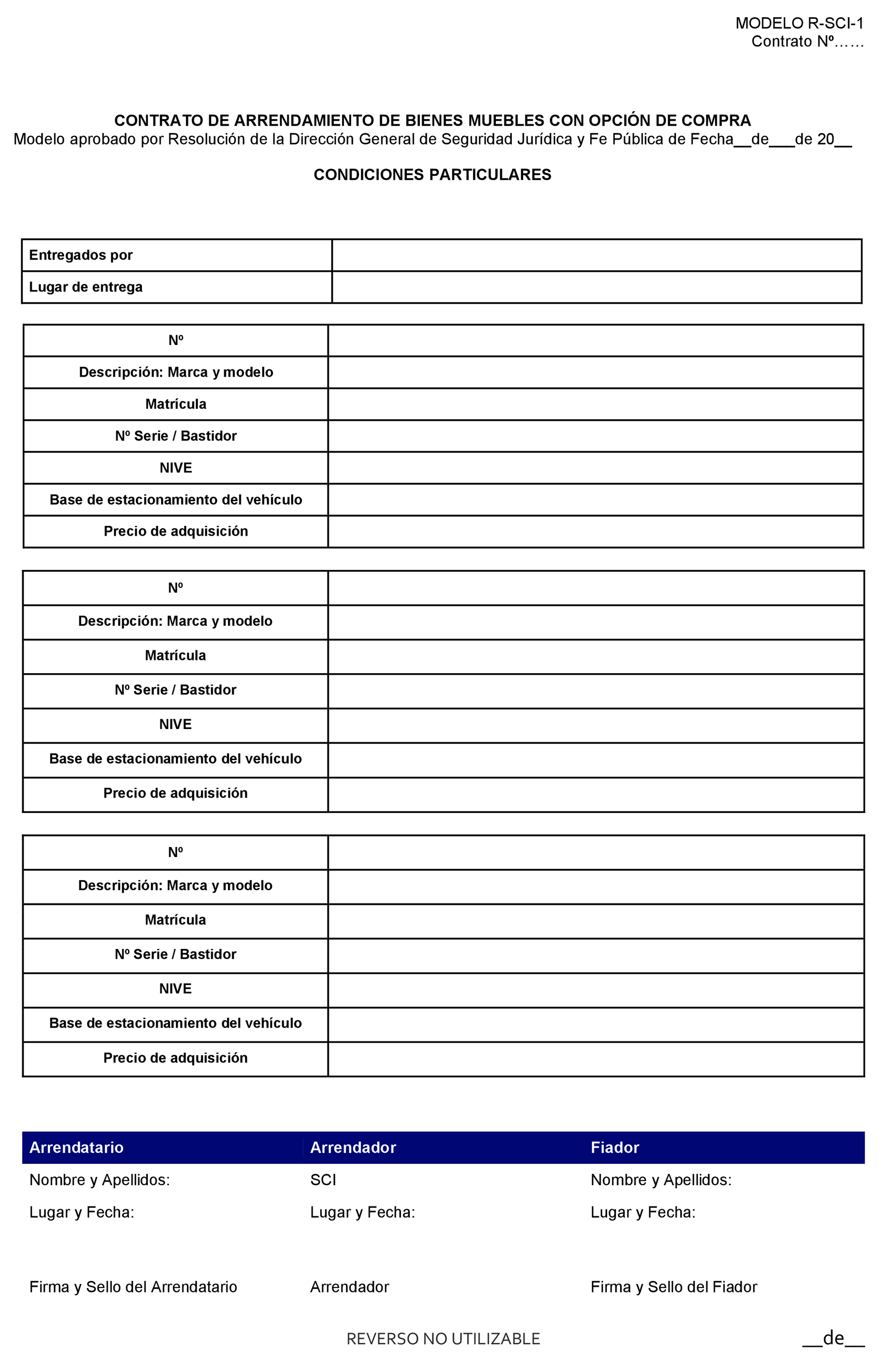 MODELO R-SCI-1
Contrato Nº……

CONTRATO DE ARRENDAMIENTO DE BIENES MUEBLES CON OPCIÓN DE COMPRA
Modelo aprobado por Resolución de la Dirección General de Seguridad Jurídica y Fe Pública de Fecha__de___de 20__

CONDICIONES PARTICULARES

| Entregados por | |
|---|---|
| Lugar de entrega | |

| Nº | |
|---|---|
| Descripción: Marca y modelo | |
| Matrícula | |
| Nº Serie / Bastidor | |
| NIVE | |
| Base de estacionamiento del vehículo | |
| Precio de adquisición | |

| Nº | |
|---|---|
| Descripción: Marca y modelo | |
| Matrícula | |
| Nº Serie / Bastidor | |
| NIVE | |
| Base de estacionamiento del vehículo | |
| Precio de adquisición | |

| Nº | |
|---|---|
| Descripción: Marca y modelo | |
| Matrícula | |
| Nº Serie / Bastidor | |
| NIVE | |
| Base de estacionamiento del vehículo | |
| Precio de adquisición | |

| Arrendatario | Arrendador | Fiador |
|---|---|---|
| Nombre y Apellidos: | SCI | Nombre y Apellidos: |
| Lugar y Fecha: | Lugar y Fecha: | Lugar y Fecha: |
| Firma y Sello del Arrendatario | Arrendador | Firma y Sello del Fiador |

REVERSO NO UTILIZABLE

__de__